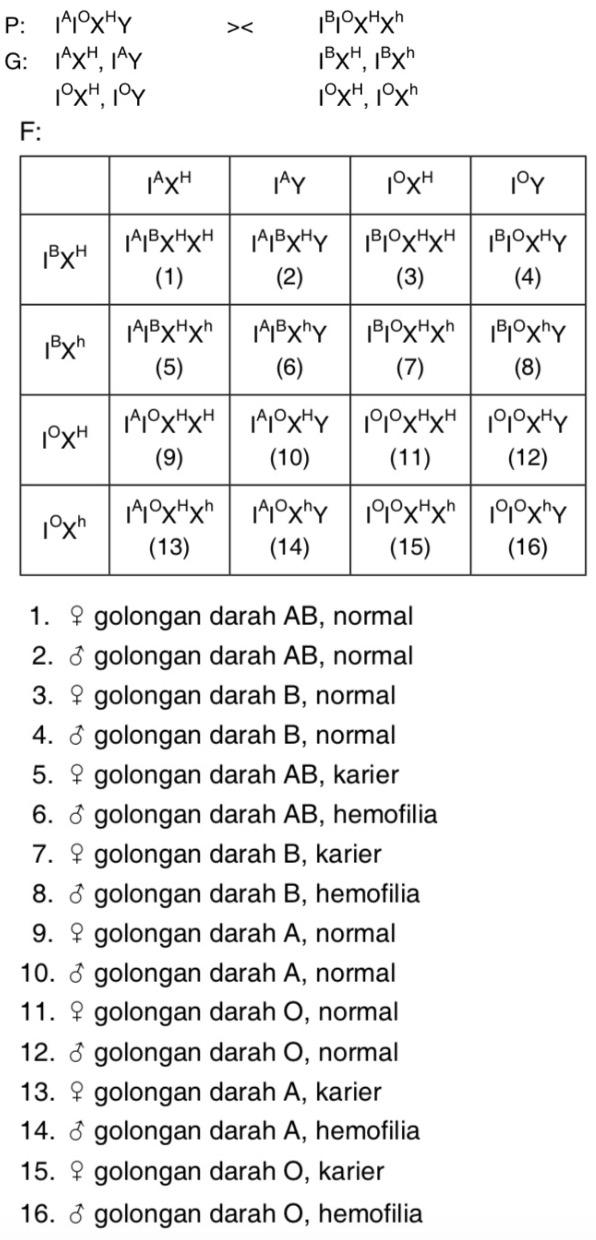 P: $I^AI^OX^HY$ >< $I^BI^OX^HX^h$
G: $I^AX^H$, $I^AY$ $I^BX^H$, $I^BX^h$
$I^OX^H$, $I^OY$ $I^OX^H$, $I^OX^h$
F:

| | $I^AX^H$ | $I^AY$ | $I^OX^H$ | $I^OY$ |
|---|---|---|---|---|
| $I^BX^H$ | $I^AI^BX^HX^H$ (1) | $I^AI^BX^HY$ (2) | $I^BI^OX^HX^H$ (3) | $I^BI^OX^HY$ (4) |
| $I^BX^h$ | $I^AI^BX^HX^h$ (5) | $I^AI^BX^hY$ (6) | $I^BI^OX^HX^h$ (7) | $I^BI^OX^hY$ (8) |
| $I^OX^H$ | $I^AI^OX^HX^H$ (9) | $I^AI^OX^HY$ (10) | $I^OI^OX^HX^H$ (11) | $I^OI^OX^HY$ (12) |
| $I^OX^h$ | $I^AI^OX^HX^h$ (13) | $I^AI^OX^hY$ (14) | $I^OI^OX^HX^h$ (15) | $I^OI^OX^hY$ (16) |

1. ♀ golongan darah AB, normal
2. ♂ golongan darah AB, normal
3. ♀ golongan darah B, normal
4. ♂ golongan darah B, normal
5. ♀ golongan darah AB, karier
6. ♂ golongan darah AB, hemofilia
7. ♀ golongan darah B, karier
8. ♂ golongan darah B, hemofilia
9. ♀ golongan darah A, normal
10. ♂ golongan darah A, normal
11. ♀ golongan darah O, normal
12. ♂ golongan darah O, normal
13. ♀ golongan darah A, karier
14. ♂ golongan darah A, hemofilia
15. ♀ golongan darah O, karier
16. ♂ golongan darah O, hemofilia